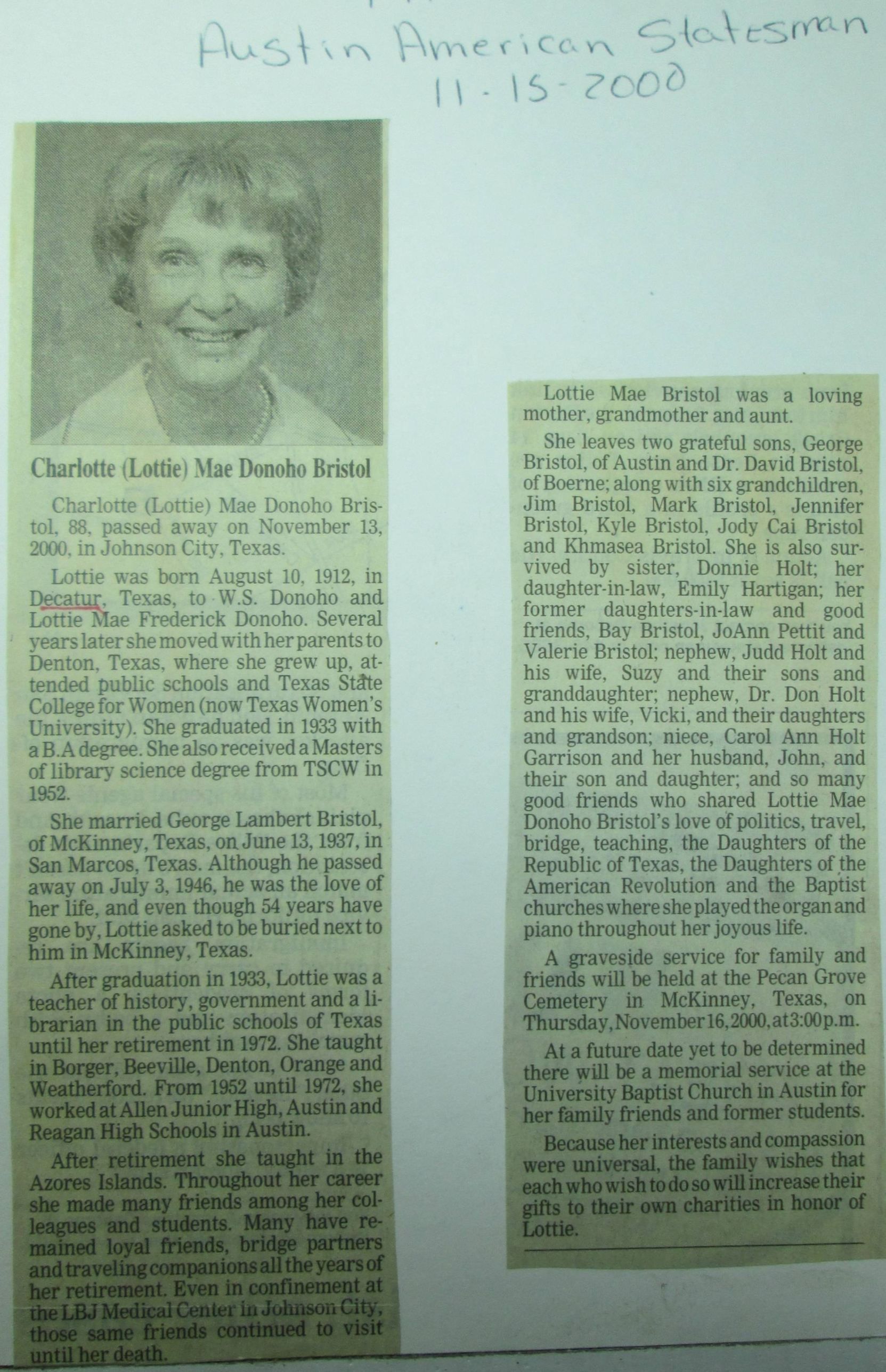 Austin American Statesman
11-15-2000

Charlotte (Lottie) Mae Donoho Bristol

Charlotte (Lottie) Mae Donoho Bristol, 88, passed away on November 13, 2000, in Johnson City, Texas.

Lottie was born August 10, 1912, in Decatur, Texas, to W.S. Donoho and Lottie Mae Frederick Donoho. Several years later she moved with her parents to Denton, Texas, where she grew up, attended public schools and Texas State College for Women (now Texas Women's University). She graduated in 1933 with a B.A degree. She also received a Masters of library science degree from TSCW in 1952.

She married George Lambert Bristol, of McKinney, Texas, on June 13, 1937, in San Marcos, Texas. Although he passed away on July 3, 1946, he was the love of her life, and even though 54 years have gone by, Lottie asked to be buried next to him in McKinney, Texas.

After graduation in 1933, Lottie was a teacher of history, government and a librarian in the public schools of Texas until her retirement in 1972. She taught in Borger, Beeville, Denton, Orange and Weatherford. From 1952 until 1972, she worked at Allen Junior High, Austin and Reagan High Schools in Austin.

After retirement she taught in the Azores Islands. Throughout her career she made many friends among her colleagues and students. Many have remained loyal friends, bridge partners and traveling companions all the years of her retirement. Even in confinement at the LBJ Medical Center in Johnson City, those same friends continued to visit until her death.

Lottie Mae Bristol was a loving mother, grandmother and aunt.

She leaves two grateful sons, George Bristol, of Austin and Dr. David Bristol, of Boerne; along with six grandchildren, Jim Bristol, Mark Bristol, Jennifer Bristol, Kyle Bristol, Jody Cai Bristol and Khmasea Bristol. She is also survived by sister, Donnie Holt; her daughter-in-law, Emily Hartigan; her former daughters-in-law and good friends, Bay Bristol, JoAnn Pettit and Valerie Bristol; nephew, Judd Holt and his wife, Suzy and their sons and granddaughter; nephew, Dr. Don Holt and his wife, Vicki, and their daughters and grandson; niece, Carol Ann Holt Garrison and her husband, John, and their son and daughter; and so many good friends who shared Lottie Mae Donoho Bristol's love of politics, travel, bridge, teaching, the Daughters of the Republic of Texas, the Daughters of the American Revolution and the Baptist churches where she played the organ and piano throughout her joyous life.

A graveside service for family and friends will be held at the Pecan Grove Cemetery in McKinney, Texas, on Thursday, November 16, 2000, at 3:00 p.m.

At a future date yet to be determined there will be a memorial service at the University Baptist Church in Austin for her family friends and former students.

Because her interests and compassion were universal, the family wishes that each who wish to do so will increase their gifts to their own charities in honor of Lottie.